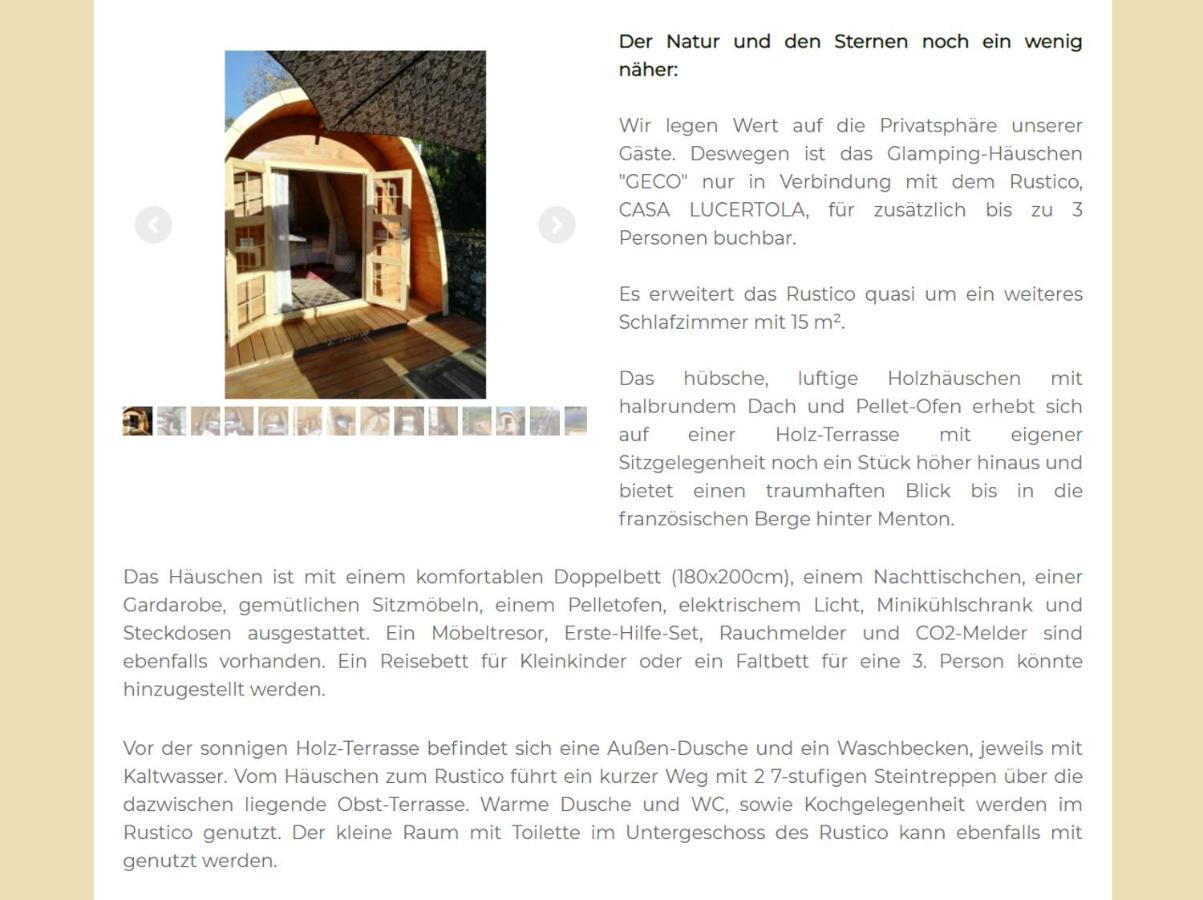 Der Natur und den Sternen noch ein wenig näher:

Wir legen Wert auf die Privatsphäre unserer Gäste. Deswegen ist das Glamping-Häuschen "GECO" nur in Verbindung mit dem Rustico, CASA LUCERTOLA, für zusätzlich bis zu 3 Personen buchbar.

Es erweitert das Rustico quasi um ein weiteres Schlafzimmer mit 15 m².

Das hübsche, luftige Holzhäuschen mit halbrundem Dach und Pellet-Ofen erhebt sich auf einer Holz-Terrasse mit eigener Sitzgelegenheit noch ein Stück höher hinaus und bietet einen traumhaften Blick bis in die französischen Berge hinter Menton.

Das Häuschen ist mit einem komfortablen Doppelbett (180x200cm), einem Nachttischchen, einer Gardarobe, gemütlichen Sitzmöbeln, einem Pelletofen, elektrischem Licht, Minikühlschrank und Steckdosen ausgestattet. Ein Möbeltresor, Erste-Hilfe-Set, Rauchmelder und CO2-Melder sind ebenfalls vorhanden. Ein Reisebett für Kleinkinder oder ein Faltbett für eine 3. Person könnte hinzugestellt werden.

Vor der sonnigen Holz-Terrasse befindet sich eine Außen-Dusche und ein Waschbecken, jeweils mit Kaltwasser. Vom Häuschen zum Rustico führt ein kurzer Weg mit 2 7-stufigen Steintreppen über die dazwischen liegende Obst-Terrasse. Warme Dusche und WC, sowie Kochgelegenheit werden im Rustico genutzt. Der kleine Raum mit Toilette im Untergeschoss des Rustico kann ebenfalls mit genutzt werden.